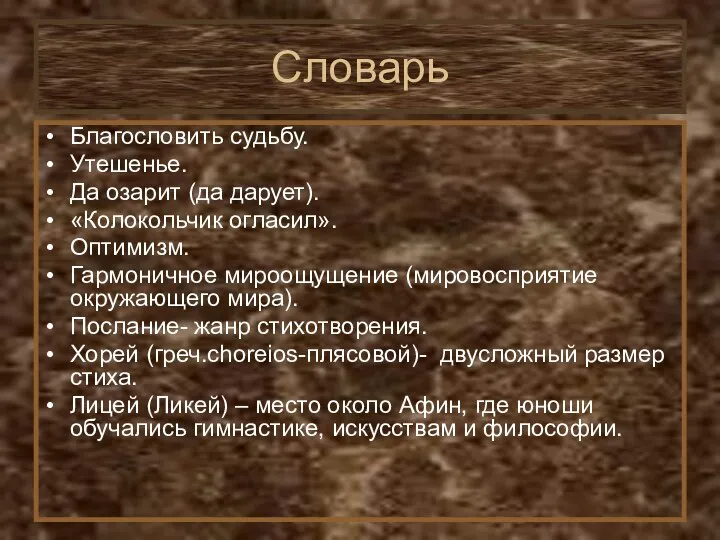 Словарь

• Благословить судьбу.
• Утешенье.
• Да озарит (да дарует).
• «Колокольчик огласил».
• Оптимизм.
• Гармоничное мироощущение (мировосприятие окружающего мира).
• Послание- жанр стихотворения.
• Хорей (греч.choreios-плясовой)- двусложный размер стиха.
• Лицей (Ликей) – место около Афин, где юноши обучались гимнастике, искусствам и философии.